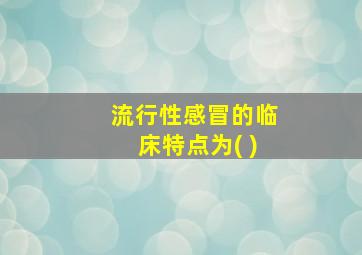 流行性感冒的临床特点为( )